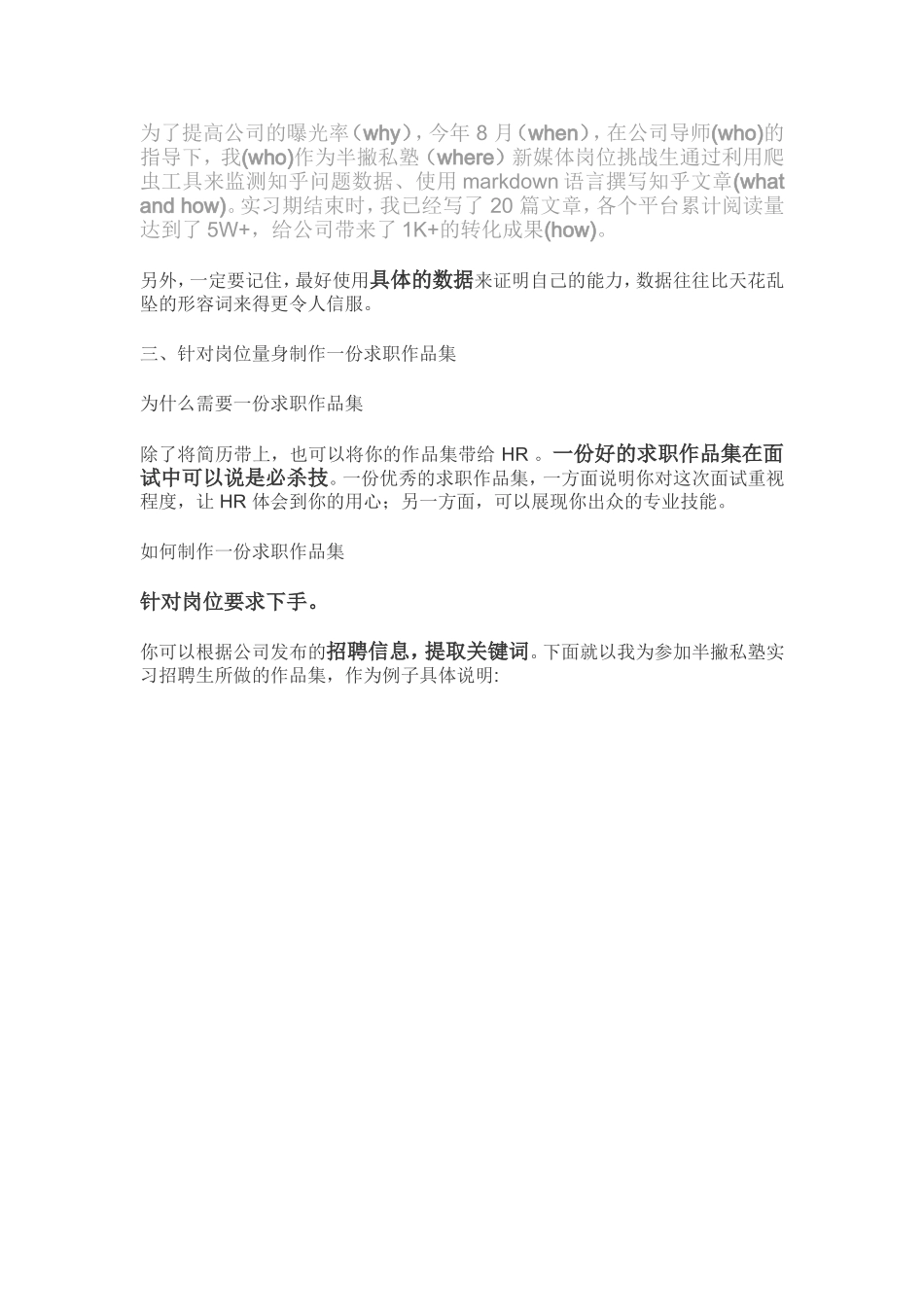 为了提高公司的曝光率（why），今年 8 月（when），在公司导师(who)的指导下，我(who)作为半撇私塾（where）新媒体岗位挑战生通过利用爬虫工具来监测知乎问题数据、使用 markdown 语言撰写知乎文章(what and how)。实习期结束时，我已经写了 20 篇文章，各个平台累计阅读量达到了 5W+，给公司带来了 1K+的转化成果(how)。

另外，一定要记住，最好使用具体的数据来证明自己的能力，数据往往比天花乱坠的形容词来得更令人信服。

三、针对岗位量身制作一份求职作品集

为什么需要一份求职作品集

除了将简历带上，也可以将你的作品集带给 HR 。一份好的求职作品集在面试中可以说是必杀技。一份优秀的求职作品集，一方面说明你对这次面试重视程度，让 HR 体会到你的用心；另一方面，可以展现你出众的专业技能。

如何制作一份求职作品集

针对岗位要求下手。

你可以根据公司发布的招聘信息，提取关键词。下面就以我为参加半撇私塾实习招聘生所做的作品集，作为例子具体说明: